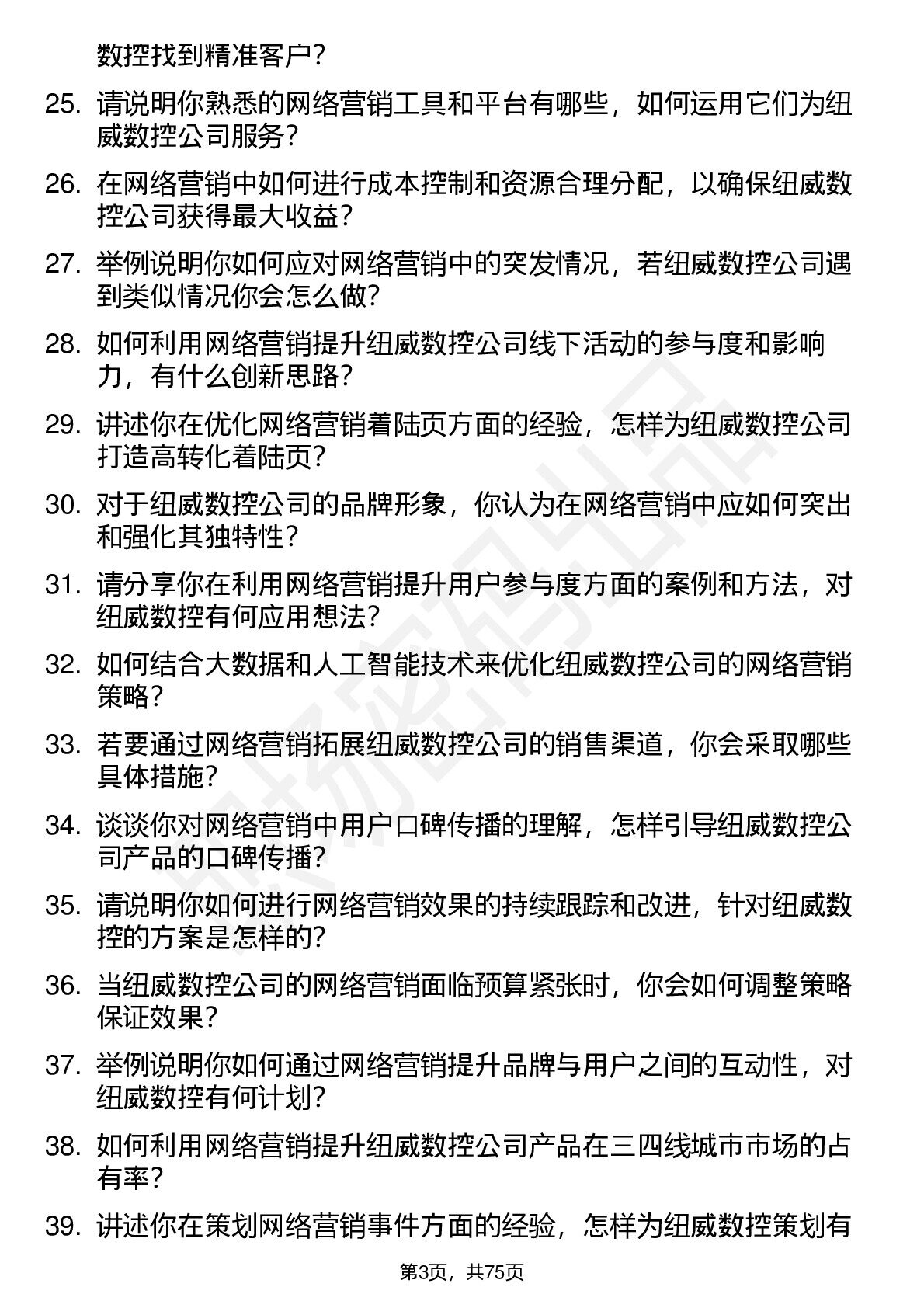 数控找到精准客户？

25. 请说明你熟悉的网络营销工具和平台有哪些，如何运用它们为纽威数控公司服务？

26. 在网络营销中如何进行成本控制和资源合理分配，以确保纽威数控公司获得最大收益？

27. 举例说明你如何应对网络营销中的突发情况，若纽威数控公司遇到类似情况你会怎么做？

28. 如何利用网络营销提升纽威数控公司线下活动的参与度和影响力，有什么创新思路？

29. 讲述你在优化网络营销着陆页方面的经验，怎样为纽威数控公司打造高转化着陆页？

30. 对于纽威数控公司的品牌形象，你认为在网络营销中应如何突出和强化其独特性？

31. 请分享你在利用网络营销提升用户参与度方面的案例和方法，对纽威数控有何应用想法？

32. 如何结合大数据和人工智能技术来优化纽威数控公司的网络营销策略？

33. 若要通过网络营销拓展纽威数控公司的销售渠道，你会采取哪些具体措施？

34. 谈谈你对网络营销中用户口碑传播的理解，怎样引导纽威数控公司产品的口碑传播？

35. 请说明你如何进行网络营销效果的持续跟踪和改进，针对纽威数控的方案是怎样的？

36. 当纽威数控公司的网络营销面临预算紧张时，你会如何调整策略保证效果？

37. 举例说明你如何通过网络营销提升品牌与用户之间的互动性，对纽威数控有何计划？

38. 如何利用网络营销提升纽威数控公司产品在三四线城市市场的占有率？

39. 讲述你在策划网络营销事件方面的经验，怎样为纽威数控策划有

第3页，共75页